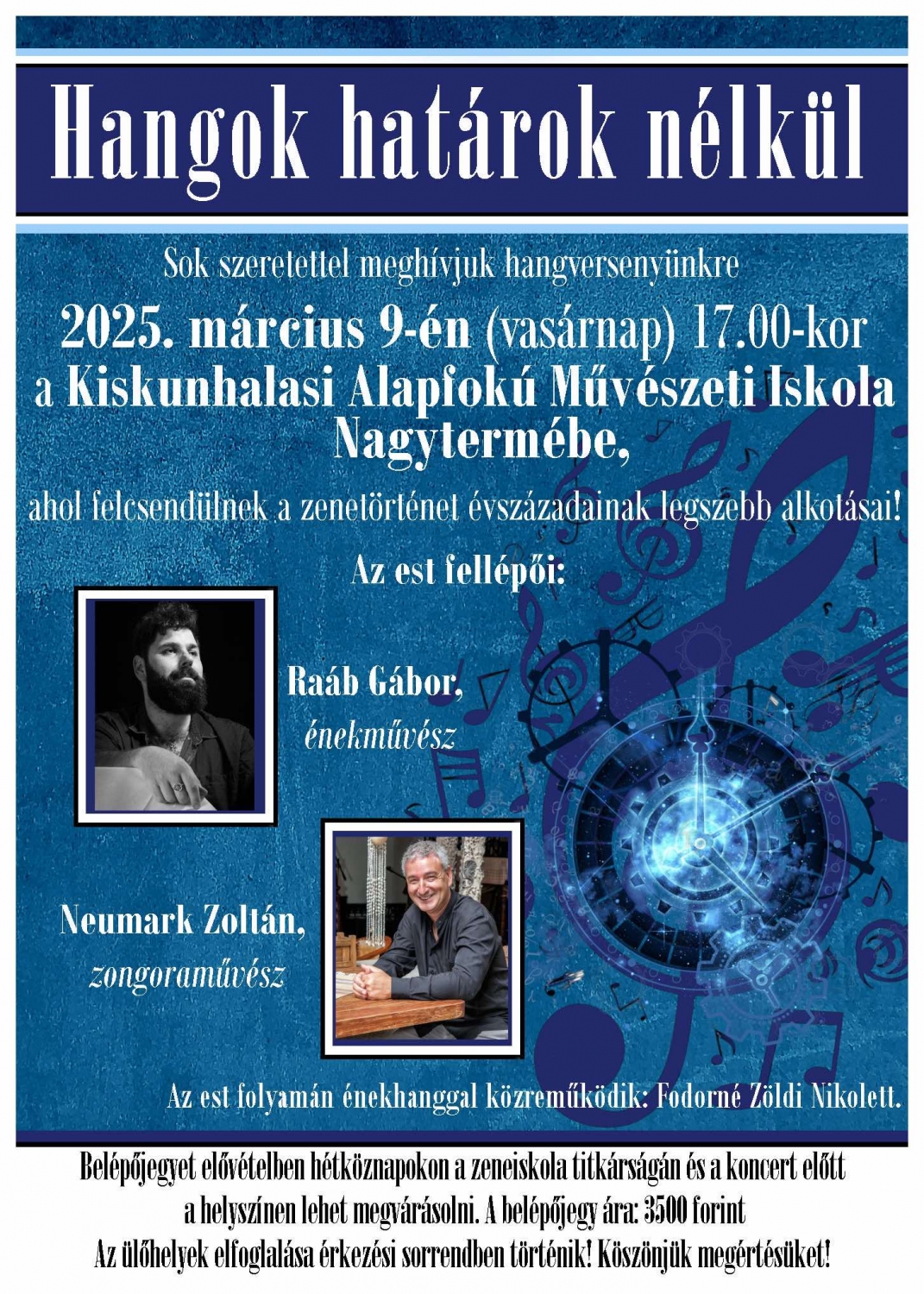 Hangok határok nélkül

Sok szeretettel meghívjuk hangversenyünkre

2025. március 9-én (vasárnap) 17.00-kor a Kiskunhalasi Alapfokú Művészeti Iskola Nagytermébe,

ahol felcsendülnek a zenetörténet évszázadainak legszebb alkotásai!

Az est fellépői:

Raáb Gábor, énekművész

Neumark Zoltán, zongoraművész

Az est folyamán énekhanggal közreműködik: Fodorné Zöldi Nikolett.

Belépőjegyet elővételben hétköznapokon a zeneiskola titkárságán és a koncert előtt a helyszínen lehet megvárásolni. A belépőjegy ára: 3500 forint
Az ülőhelyek elfoglalása érkezési sorrendben történik! Köszönjük megértésüket!